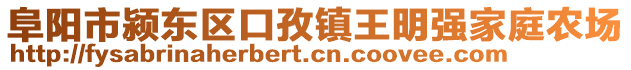 阜阳市颍东区口孜镇王明强家庭农场
http://fysabrinaherbert.cn.coovee.com